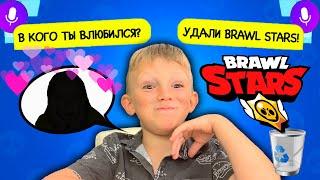 В КОГО ТЫ ВЛЮБИЛСЯ?

УДАЛИ BRAWL STARS!

BRAWL STARS